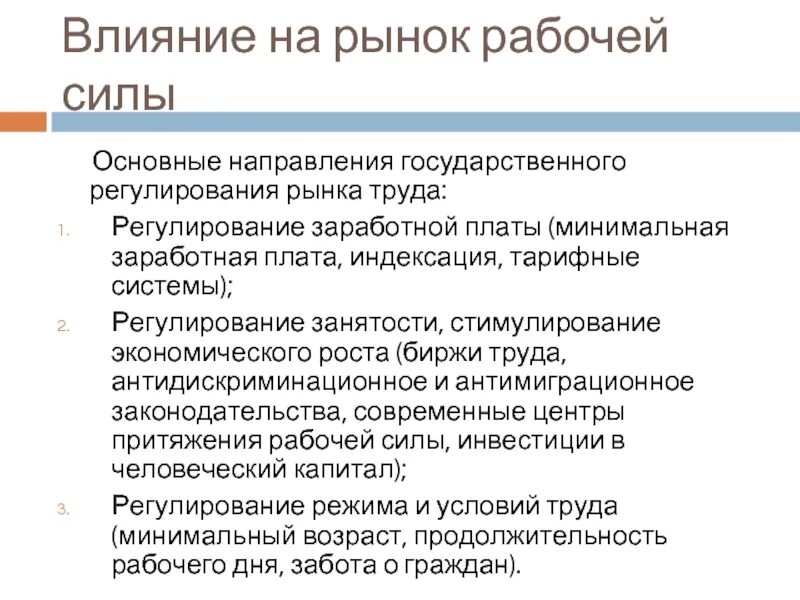 Влияние на рынок рабочей силы

Основные направления государственного регулирования рынка труда:

1. Регулирование заработной платы (минимальная заработная плата, индексация, тарифные системы);
2. Регулирование занятости, стимулирование экономического роста (биржи труда, антидискриминационное и антимиграционное законодательства, современные центры притяжения рабочей силы, инвестиции в человеческий капитал);
3. Регулирование режима и условий труда (минимальный возраст, продолжительность рабочего дня, забота о граждан).